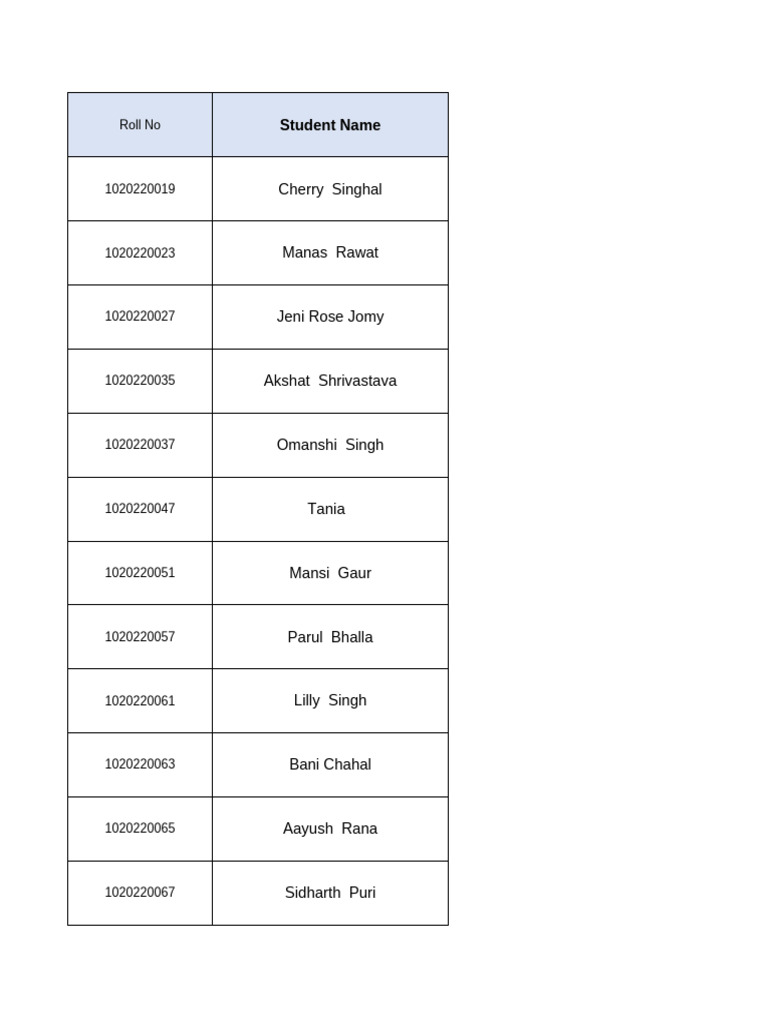 | Roll No | Student Name |
|---|---|
| 1020220019 | Cherry Singhal |
| 1020220023 | Manas Rawat |
| 1020220027 | Jeni Rose Jomy |
| 1020220035 | Akshat Shrivastava |
| 1020220037 | Omanshi Singh |
| 1020220047 | Tania |
| 1020220051 | Mansi Gaur |
| 1020220057 | Parul Bhalla |
| 1020220061 | Lilly Singh |
| 1020220063 | Bani Chahal |
| 1020220065 | Aayush Rana |
| 1020220067 | Sidharth Puri |